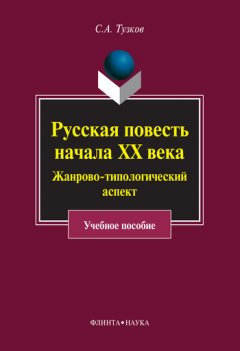 С.А. Тузков

Русская повесть начала XX века

Жанрово-типологический аспект

Учебное пособие

ФЛИНТА•НАУКА